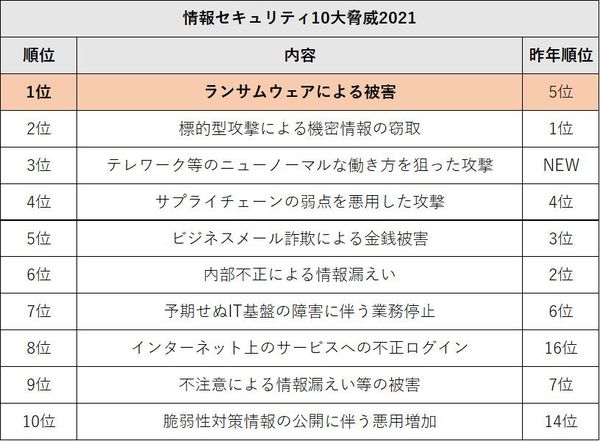 情報セキュリティ10大脅威2021

| 順位 | 内容 | 昨年順位 |
|---|---|---|
| 1位 | ランサムウェアによる被害 | 5位 |
| 2位 | 標的型攻撃による機密情報の窃取 | 1位 |
| 3位 | テレワーク等のニューノーマルな働き方を狙った攻撃 | NEW |
| 4位 | サプライチェーンの弱点を悪用した攻撃 | 4位 |
| 5位 | ビジネスメール詐欺による金銭被害 | 3位 |
| 6位 | 内部不正による情報漏えい | 2位 |
| 7位 | 予期せぬIT基盤の障害に伴う業務停止 | 6位 |
| 8位 | インターネット上のサービスへの不正ログイン | 16位 |
| 9位 | 不注意による情報漏えい等の被害 | 7位 |
| 10位 | 脆弱性対策情報の公開に伴う悪用増加 | 14位 |